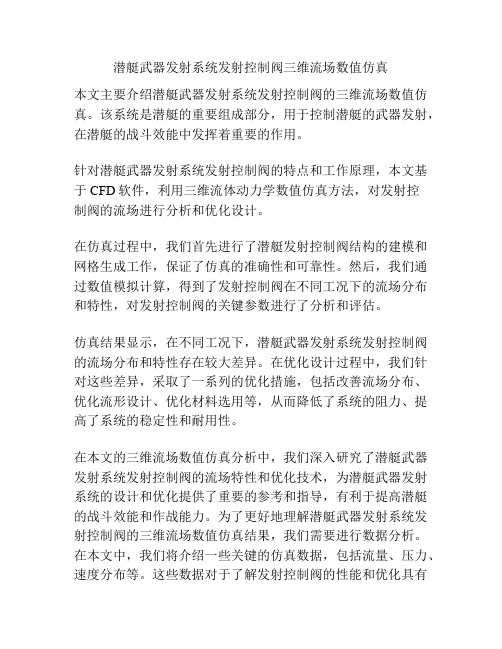 潜艇武器发射系统发射控制阀三维流场数值仿真

本文主要介绍潜艇武器发射系统发射控制阀的三维流场数值仿真。该系统是潜艇的重要组成部分，用于控制潜艇的武器发射，在潜艇的战斗效能中发挥着重要的作用。

针对潜艇武器发射系统发射控制阀的特点和工作原理，本文基于 CFD 软件，利用三维流体动力学数值仿真方法，对发射控制阀的流场进行分析和优化设计。

在仿真过程中，我们首先进行了潜艇发射控制阀结构的建模和网格生成工作，保证了仿真的准确性和可靠性。然后，我们通过数值模拟计算，得到了发射控制阀在不同工况下的流场分布和特性，对发射控制阀的关键参数进行了分析和评估。

仿真结果显示，在不同工况下，潜艇武器发射系统发射控制阀的流场分布和特性存在较大差异。在优化设计过程中，我们针对这些差异，采取了一系列的优化措施，包括改善流场分布、优化流形设计、优化材料选用等，从而降低了系统的阻力、提高了系统的稳定性和耐用性。

在本文的三维流场数值仿真分析中，我们深入研究了潜艇武器发射系统发射控制阀的流场特性和优化技术，为潜艇武器发射系统的设计和优化提供了重要的参考和指导，有利于提高潜艇的战斗效能和作战能力。为了更好地理解潜艇武器发射系统发射控制阀的三维流场数值仿真结果，我们需要进行数据分析。在本文中，我们将介绍一些关键的仿真数据，包括流量、压力、速度分布等。这些数据对于了解发射控制阀的性能和优化具有